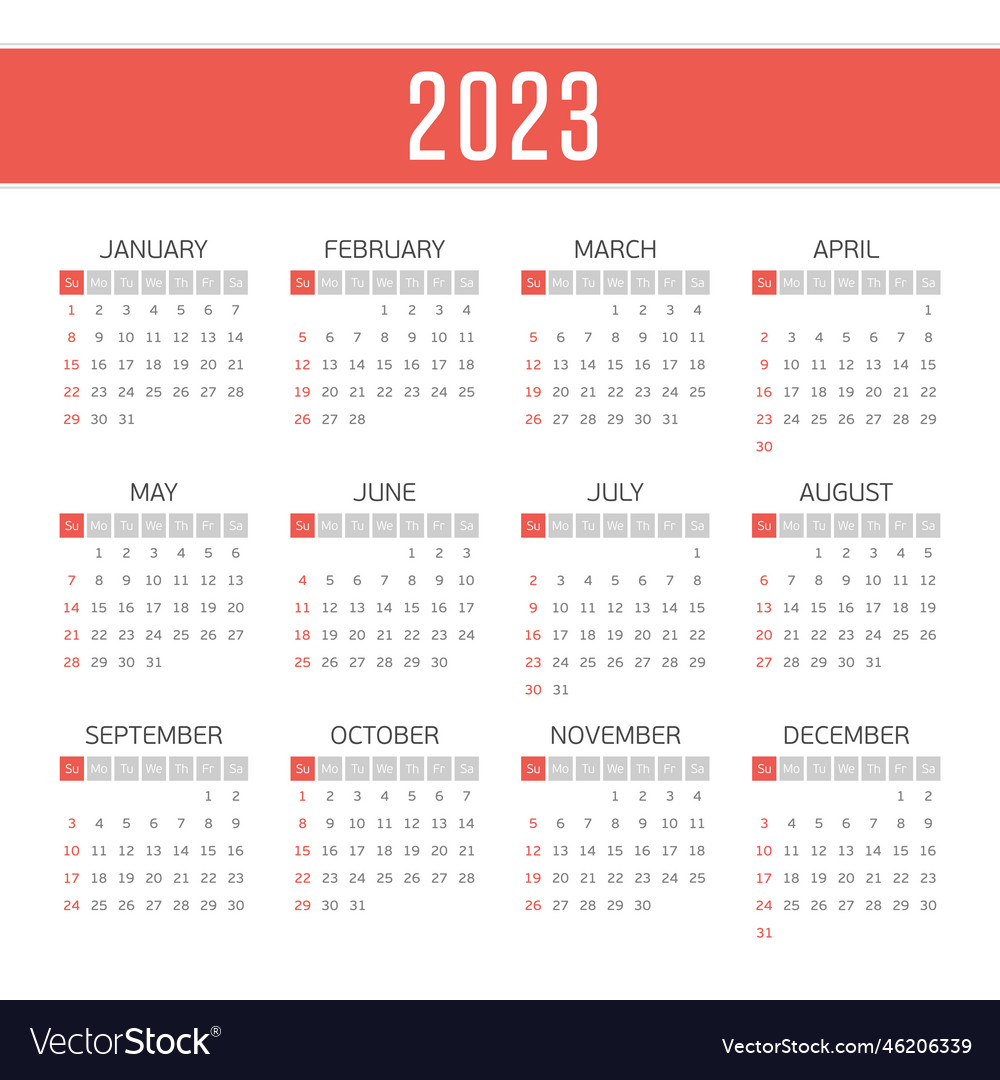 2023

JANUARY

| Su | Mo | Tu | We | Th | Fr | Sa |
|---|---|---|---|---|---|---|
| 1 | 2 | 3 | 4 | 5 | 6 | 7 |
| 8 | 9 | 10 | 11 | 12 | 13 | 14 |
| 15 | 16 | 17 | 18 | 19 | 20 | 21 |
| 22 | 23 | 24 | 25 | 26 | 27 | 28 |
| 29 | 30 | 31 | | | | |

FEBRUARY

| Su | Mo | Tu | We | Th | Fr | Sa |
|---|---|---|---|---|---|---|
| | | | 1 | 2 | 3 | 4 |
| 5 | 6 | 7 | 8 | 9 | 10 | 11 |
| 12 | 13 | 14 | 15 | 16 | 17 | 18 |
| 19 | 20 | 21 | 22 | 23 | 24 | 25 |
| 26 | 27 | 28 | | | | |

MARCH

| Su | Mo | Tu | We | Th | Fr | Sa |
|---|---|---|---|---|---|---|
| | | | 1 | 2 | 3 | 4 |
| 5 | 6 | 7 | 8 | 9 | 10 | 11 |
| 12 | 13 | 14 | 15 | 16 | 17 | 18 |
| 19 | 20 | 21 | 22 | 23 | 24 | 25 |
| 26 | 27 | 28 | 29 | 30 | 31 | |

APRIL

| Su | Mo | Tu | We | Th | Fr | Sa |
|---|---|---|---|---|---|---|
| | | | | | | 1 |
| 2 | 3 | 4 | 5 | 6 | 7 | 8 |
| 9 | 10 | 11 | 12 | 13 | 14 | 15 |
| 16 | 17 | 18 | 19 | 20 | 21 | 22 |
| 23 | 24 | 25 | 26 | 27 | 28 | 29 |
| 30 | | | | | | |

MAY

| Su | Mo | Tu | We | Th | Fr | Sa |
|---|---|---|---|---|---|---|
| | 1 | 2 | 3 | 4 | 5 | 6 |
| 7 | 8 | 9 | 10 | 11 | 12 | 13 |
| 14 | 15 | 16 | 17 | 18 | 19 | 20 |
| 21 | 22 | 23 | 24 | 25 | 26 | 27 |
| 28 | 29 | 30 | 31 | | | |

JUNE

| Su | Mo | Tu | We | Th | Fr | Sa |
|---|---|---|---|---|---|---|
| | | | | 1 | 2 | 3 |
| 4 | 5 | 6 | 7 | 8 | 9 | 10 |
| 11 | 12 | 13 | 14 | 15 | 16 | 17 |
| 18 | 19 | 20 | 21 | 22 | 23 | 24 |
| 25 | 26 | 27 | 28 | 29 | 30 | |

JULY

| Su | Mo | Tu | We | Th | Fr | Sa |
|---|---|---|---|---|---|---|
| | | | | | | 1 |
| 2 | 3 | 4 | 5 | 6 | 7 | 8 |
| 9 | 10 | 11 | 12 | 13 | 14 | 15 |
| 16 | 17 | 18 | 19 | 20 | 21 | 22 |
| 23 | 24 | 25 | 26 | 27 | 28 | 29 |
| 30 | 31 | | | | | |

AUGUST

| Su | Mo | Tu | We | Th | Fr | Sa |
|---|---|---|---|---|---|---|
| | | 1 | 2 | 3 | 4 | 5 |
| 6 | 7 | 8 | 9 | 10 | 11 | 12 |
| 13 | 14 | 15 | 16 | 17 | 18 | 19 |
| 20 | 21 | 22 | 23 | 24 | 25 | 26 |
| 27 | 28 | 29 | 30 | 31 | | |

SEPTEMBER

| Su | Mo | Tu | We | Th | Fr | Sa |
|---|---|---|---|---|---|---|
| | | | | | 1 | 2 |
| 3 | 4 | 5 | 6 | 7 | 8 | 9 |
| 10 | 11 | 12 | 13 | 14 | 15 | 16 |
| 17 | 18 | 19 | 20 | 21 | 22 | 23 |
| 24 | 25 | 26 | 27 | 28 | 29 | 30 |

OCTOBER

| Su | Mo | Tu | We | Th | Fr | Sa |
|---|---|---|---|---|---|---|
| 1 | 2 | 3 | 4 | 5 | 6 | 7 |
| 8 | 9 | 10 | 11 | 12 | 13 | 14 |
| 15 | 16 | 17 | 18 | 19 | 20 | 21 |
| 22 | 23 | 24 | 25 | 26 | 27 | 28 |
| 29 | 30 | 31 | | | | |

NOVEMBER

| Su | Mo | Tu | We | Th | Fr | Sa |
|---|---|---|---|---|---|---|
| | | | 1 | 2 | 3 | 4 |
| 5 | 6 | 7 | 8 | 9 | 10 | 11 |
| 12 | 13 | 14 | 15 | 16 | 17 | 18 |
| 19 | 20 | 21 | 22 | 23 | 24 | 25 |
| 26 | 27 | 28 | 29 | 30 | | |

DECEMBER

| Su | Mo | Tu | We | Th | Fr | Sa |
|---|---|---|---|---|---|---|
| | | | | | 1 | 2 |
| 3 | 4 | 5 | 6 | 7 | 8 | 9 |
| 10 | 11 | 12 | 13 | 14 | 15 | 16 |
| 17 | 18 | 19 | 20 | 21 | 22 | 23 |
| 24 | 25 | 26 | 27 | 28 | 29 | 30 |
| 31 | | | | | | |

VectorStock®

VectorStock.com/46206339